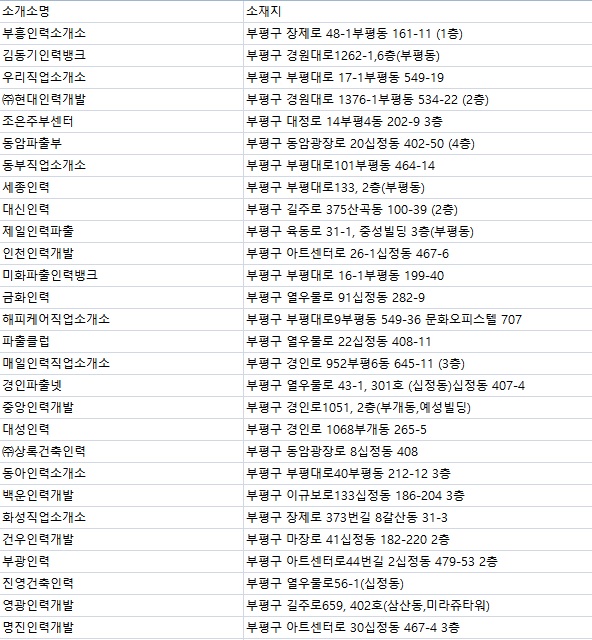 | 소개소명 | 소재지 |
|---|---|
| 부흥인력소개소 | 부평구 장제로 48-1부평동 161-11 (1층) |
| 김동기인력뱅크 | 부평구 경원대로1262-1,6층(부평동) |
| 우리직업소개소 | 부평구 부평대로 17-1부평동 549-19 |
| ㈜현대인력개발 | 부평구 경원대로 1376-1부평동 534-22 (2층) |
| 조은주부센터 | 부평구 대정로 14부평4동 202-9 3층 |
| 동암파출부 | 부평구 동암광장로 20십정동 402-50 (4층) |
| 동부직업소개소 | 부평구 부평대로101부평동 464-14 |
| 세종인력 | 부평구 부평대로133, 2층(부평동) |
| 대신인력 | 부평구 길주로 375산곡동 100-39 (2층) |
| 제일인력파출 | 부평구 육동로 31-1, 중성빌딩 3층(부평동) |
| 인천인력개발 | 부평구 아트센터로 26-1십정동 467-6 |
| 미화파출인력뱅크 | 부평구 부평대로 16-1부평동 199-40 |
| 금화인력 | 부평구 열우물로 91십정동 282-9 |
| 해피케어직업소개소 | 부평구 부평대로9부평동 549-36 문화오피스텔 707 |
| 파출클럽 | 부평구 열우물로 22십정동 408-11 |
| 매일인력직업소개소 | 부평구 경인로 952부평6동 645-11 (3층) |
| 경인파출넷 | 부평구 열우물로 43-1, 301호 (십정동)십정동 407-4 |
| 중앙인력개발 | 부평구 경인로1051, 2층(부개동,예성빌딩) |
| 대성인력 | 부평구 경인로 1068부개동 265-5 |
| ㈜상록건축인력 | 부평구 동암광장로 8십정동 408 |
| 동아인력소개소 | 부평구 부평대로40부평동 212-12 3층 |
| 백운인력개발 | 부평구 이규보로133십정동 186-204 3층 |
| 화성직업소개소 | 부평구 장제로 373번길 8갈산동 31-3 |
| 건우인력개발 | 부평구 마장로 41십정동 182-220 2층 |
| 부광인력 | 부평구 아트센터로44번길 2십정동 479-53 2층 |
| 진영건축인력 | 부평구 열우물로56-1(십정동) |
| 영광인력개발 | 부평구 길주로659, 402호(삼산동,미라쥬타워) |
| 명진인력개발 | 부평구 아트센터로 30십정동 467-4 3층 |